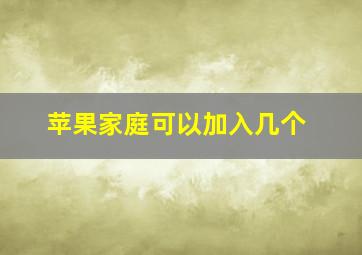 苹果家庭可以加入几个